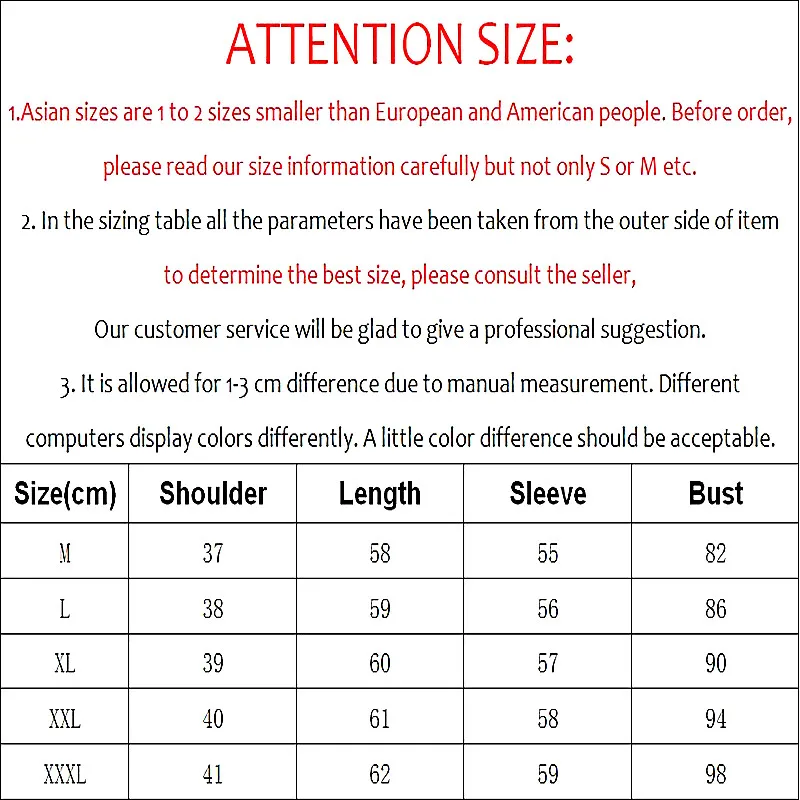 ATTENTION SIZE:

1.Asian sizes are 1 to 2 sizes smaller than European and American people. Before order, please read our size information carefully but not only S or M etc.

2. In the sizing table all the parameters have been taken from the outer side of item to determine the best size, please consult the seller,

Our customer service will be glad to give a professional suggestion.

3. It is allowed for 1-3 cm difference due to manual measurement. Different computers display colors differently. A little color difference should be acceptable.

| Size(cm) | Shoulder | Length | Sleeve | Bust |
|---|---|---|---|---|
| M | 37 | 58 | 55 | 82 |
| L | 38 | 59 | 56 | 86 |
| XL | 39 | 60 | 57 | 90 |
| XXL | 40 | 61 | 58 | 94 |
| XXXL | 41 | 62 | 59 | 98 |